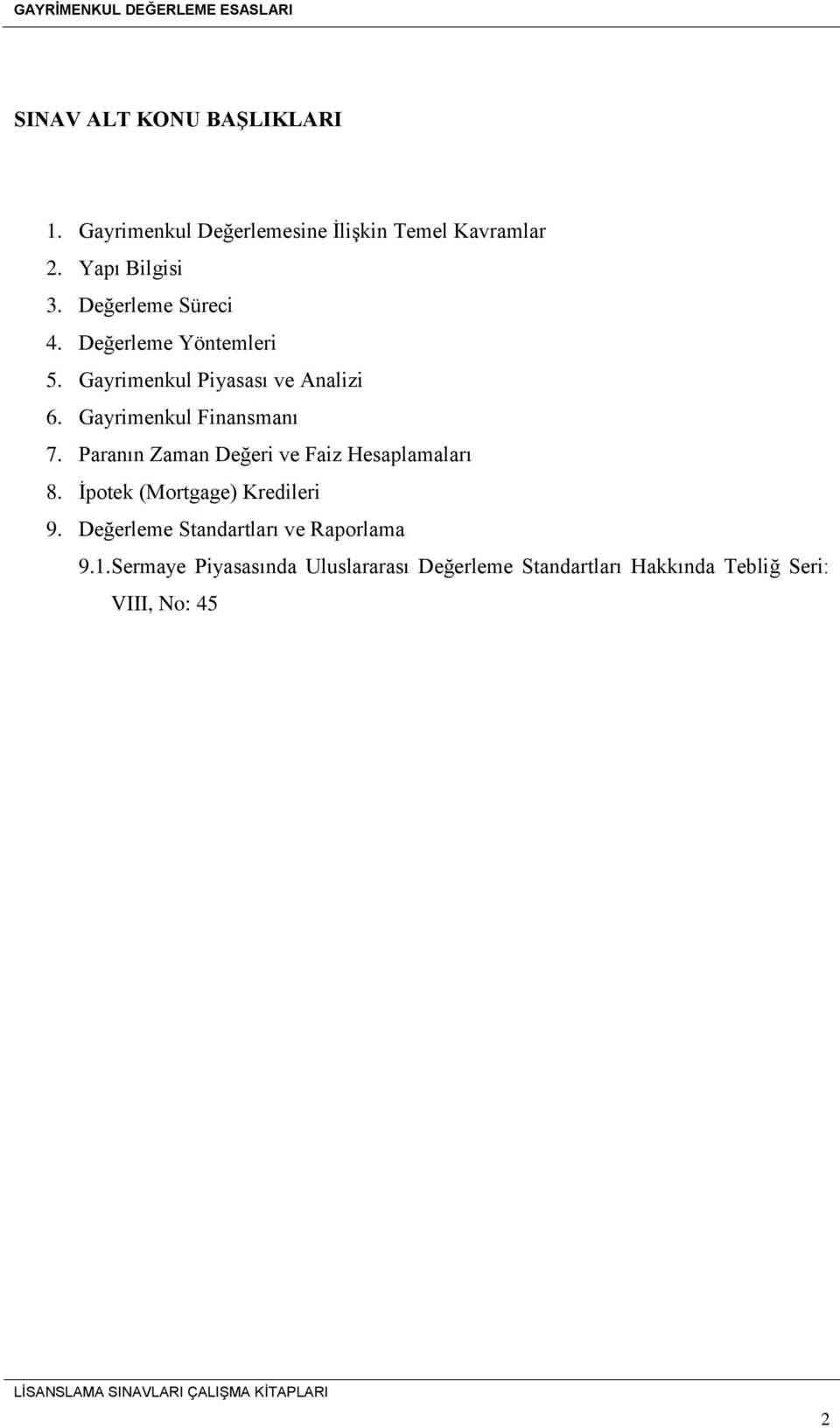 GAYRİMENKUL DEĞERLEME ESASLARI

SINAV ALT KONU BAŞLIKLARI

1. Gayrimenkul Değerlemesine İlişkin Temel Kavramlar
2. Yapı Bilgisi
3. Değerleme Süreci
4. Değerleme Yöntemleri
5. Gayrimenkul Piyasası ve Analizi
6. Gayrimenkul Finansmanı
7. Paranın Zaman Değeri ve Faiz Hesaplamaları
8. İpotek (Mortgage) Kredileri
9. Değerleme Standartları ve Raporlama
9.1.Sermaye Piyasasında Uluslararası Değerleme Standartları Hakkında Tebliğ Seri: VIII, No: 45

LİSANSLAMA SINAVLARI ÇALIŞMA KİTAPLARI

2